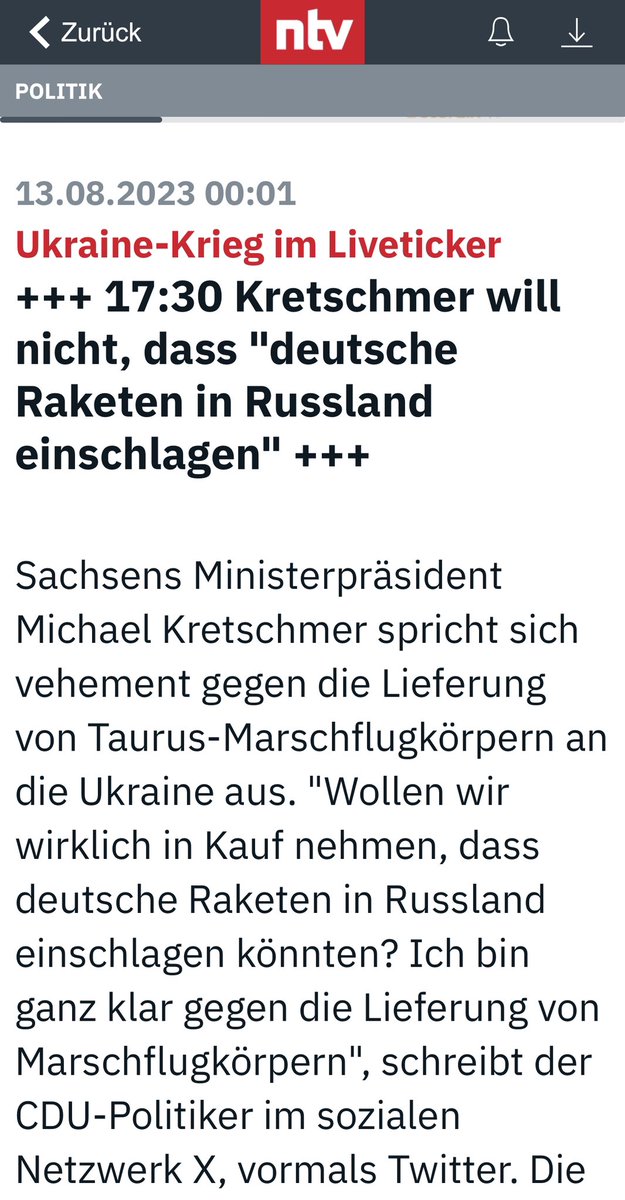 Zurück

ntv

POLITIK

13.08.2023 00:01

Ukraine-Krieg im Liveticker

+++ 17:30 Kretschmer will nicht, dass "deutsche Raketen in Russland einschlagen" +++

Sachsens Ministerpräsident Michael Kretschmer spricht sich vehement gegen die Lieferung von Taurus-Marschflugkörpern an die Ukraine aus. "Wollen wir wirklich in Kauf nehmen, dass deutsche Raketen in Russland einschlagen könnten? Ich bin ganz klar gegen die Lieferung von Marschflugkörpern", schreibt der CDU-Politiker im sozialen Netzwerk X, vormals Twitter. Die